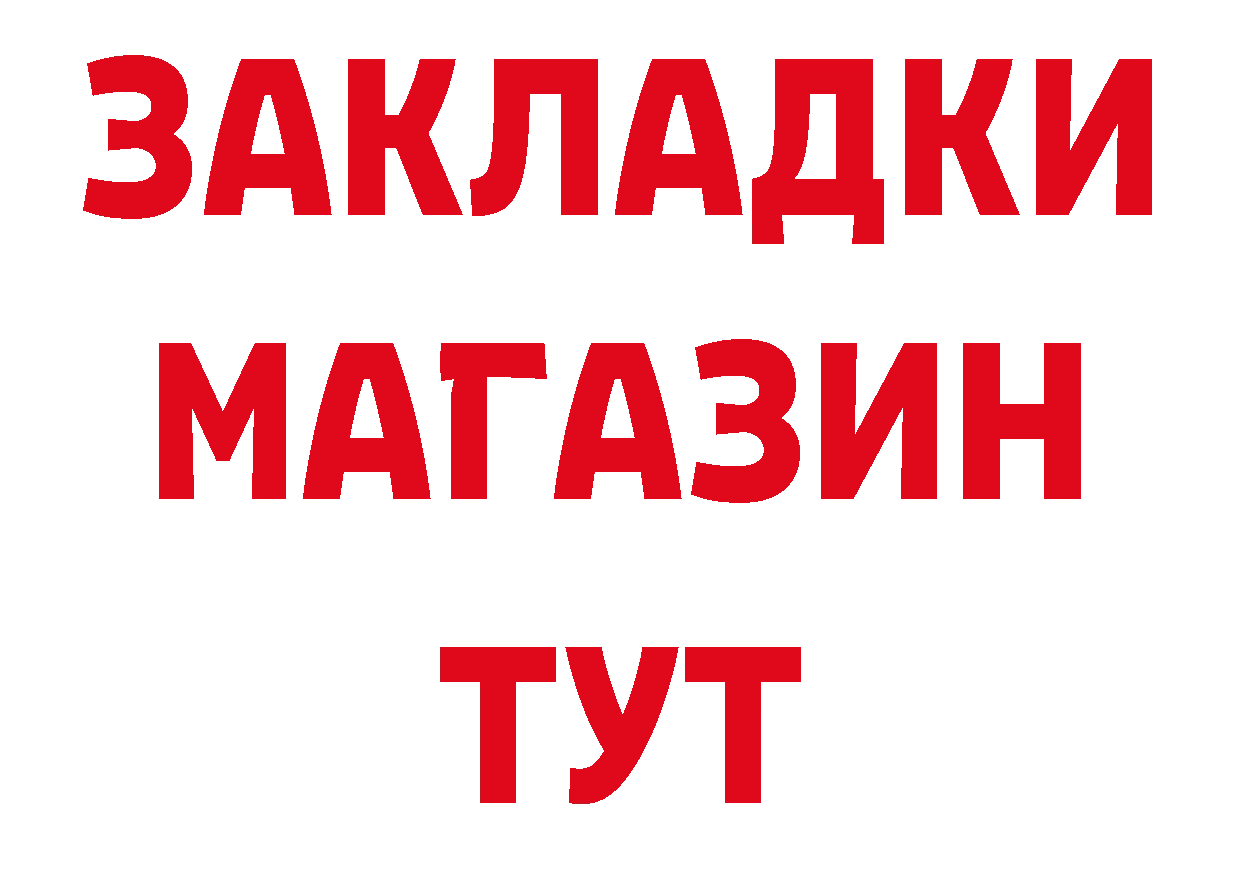 ЗАКЛАДКИ
МАГАЗИН
ТУТ